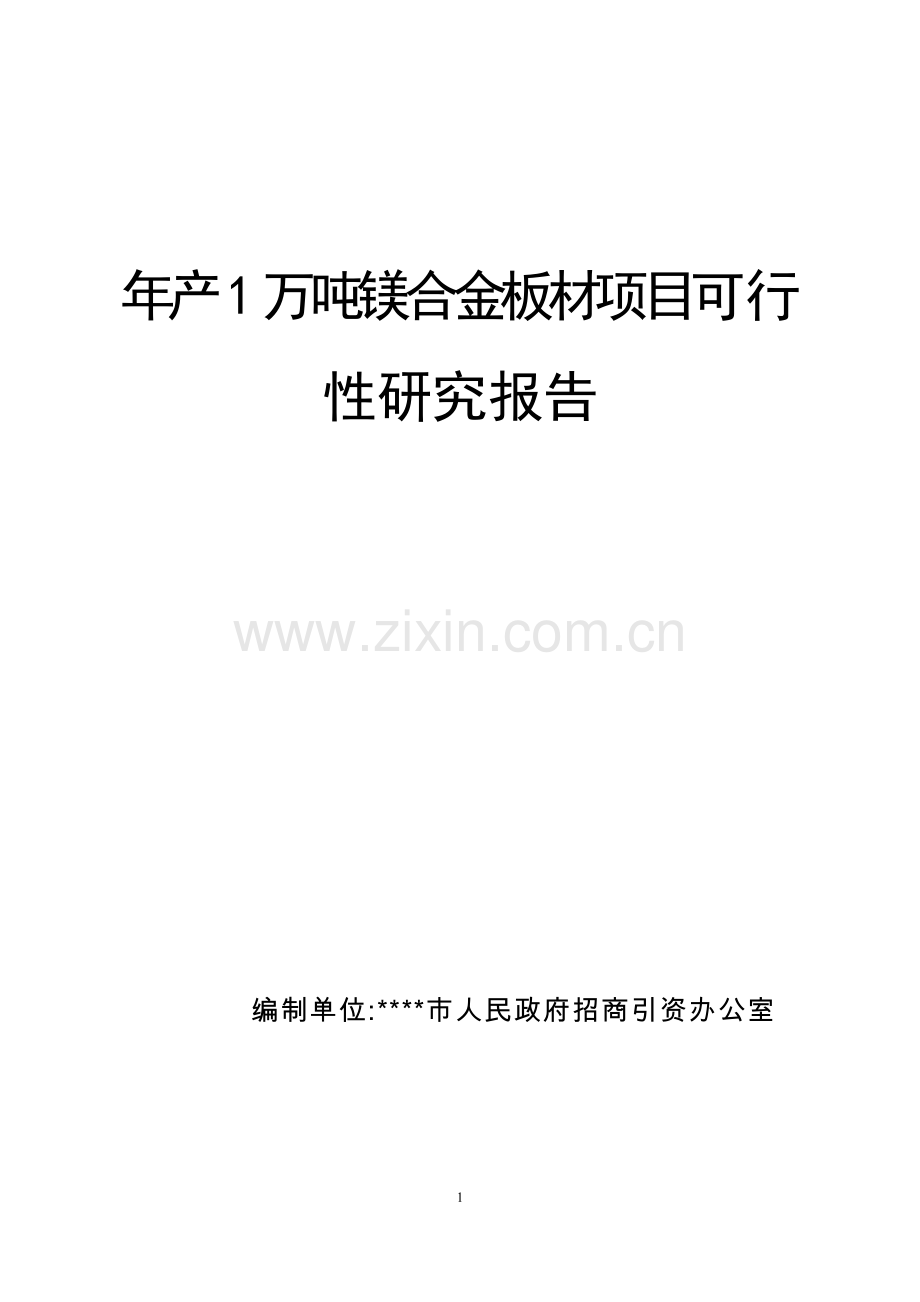 年产1万吨镁合金板材项目可行性研究报告

www.zixin.com.cn

编制单位:****市人民政府招商引资办公室

1